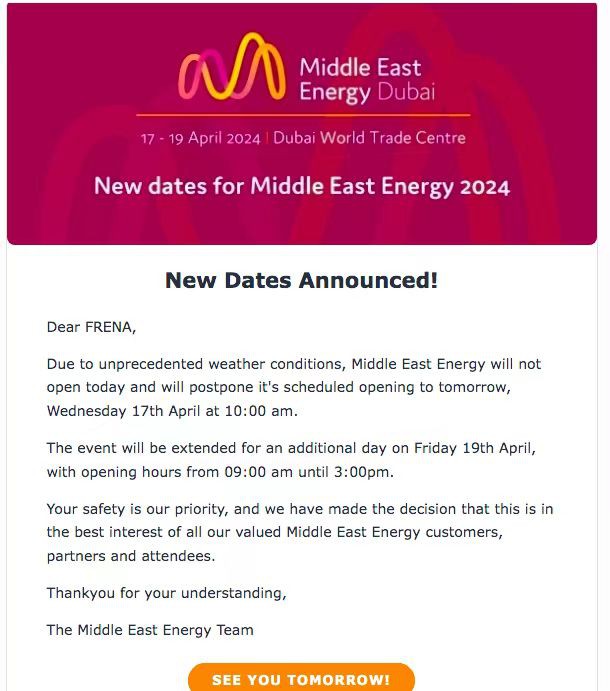 Middle East Energy Dubai

17 - 19 April 2024 | Dubai World Trade Centre

New dates for Middle East Energy 2024

New Dates Announced!

Dear FRENA,

Due to unprecedented weather conditions, Middle East Energy will not open today and will postpone it's scheduled opening to tomorrow, Wednesday 17th April at 10:00 am.

The event will be extended for an additional day on Friday 19th April, with opening hours from 09:00 am until 3:00pm.

Your safety is our priority, and we have made the decision that this is in the best interest of all our valued Middle East Energy customers, partners and attendees.

Thankyou for your understanding,

The Middle East Energy Team

SEE YOU TOMORROW!